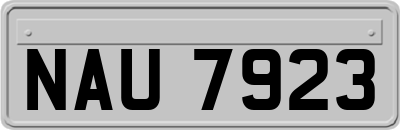 NAU 7923